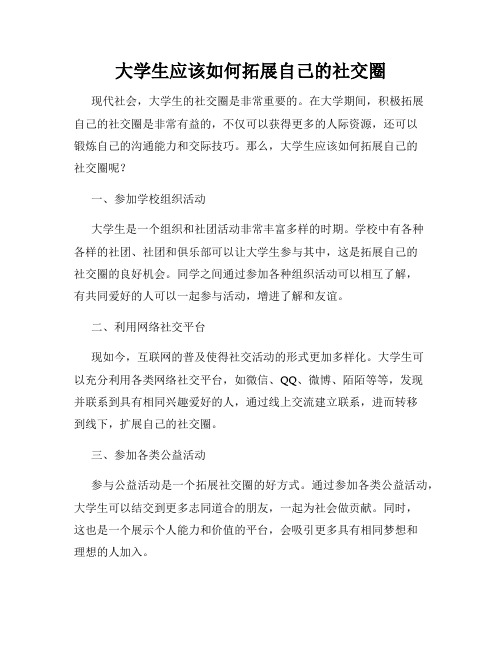 大学生应该如何拓展自己的社交圈

现代社会，大学生的社交圈是非常重要的。在大学期间，积极拓展自己的社交圈是非常有益的，不仅可以获得更多的人际资源，还可以锻炼自己的沟通能力和交际技巧。那么，大学生应该如何拓展自己的社交圈呢？

一、参加学校组织活动

大学生是一个组织和社团活动非常丰富多样的时期。学校中有各种各样的社团、社团和俱乐部可以让大学生参与其中，这是拓展自己的社交圈的良好机会。同学之间通过参加各种组织活动可以相互了解，有共同爱好的人可以一起参与活动，增进了解和友谊。

二、利用网络社交平台

现如今，互联网的普及使得社交活动的形式更加多样化。大学生可以充分利用各类网络社交平台，如微信、QQ、微博、陌陌等等，发现并联系到具有相同兴趣爱好的人，通过线上交流建立联系，进而转移到线下，扩展自己的社交圈。

三、参加各类公益活动

参与公益活动是一个拓展社交圈的好方式。通过参加各类公益活动，大学生可以结交到更多志同道合的朋友，一起为社会做贡献。同时，这也是一个展示个人能力和价值的平台，会吸引更多具有相同梦想和理想的人加入。